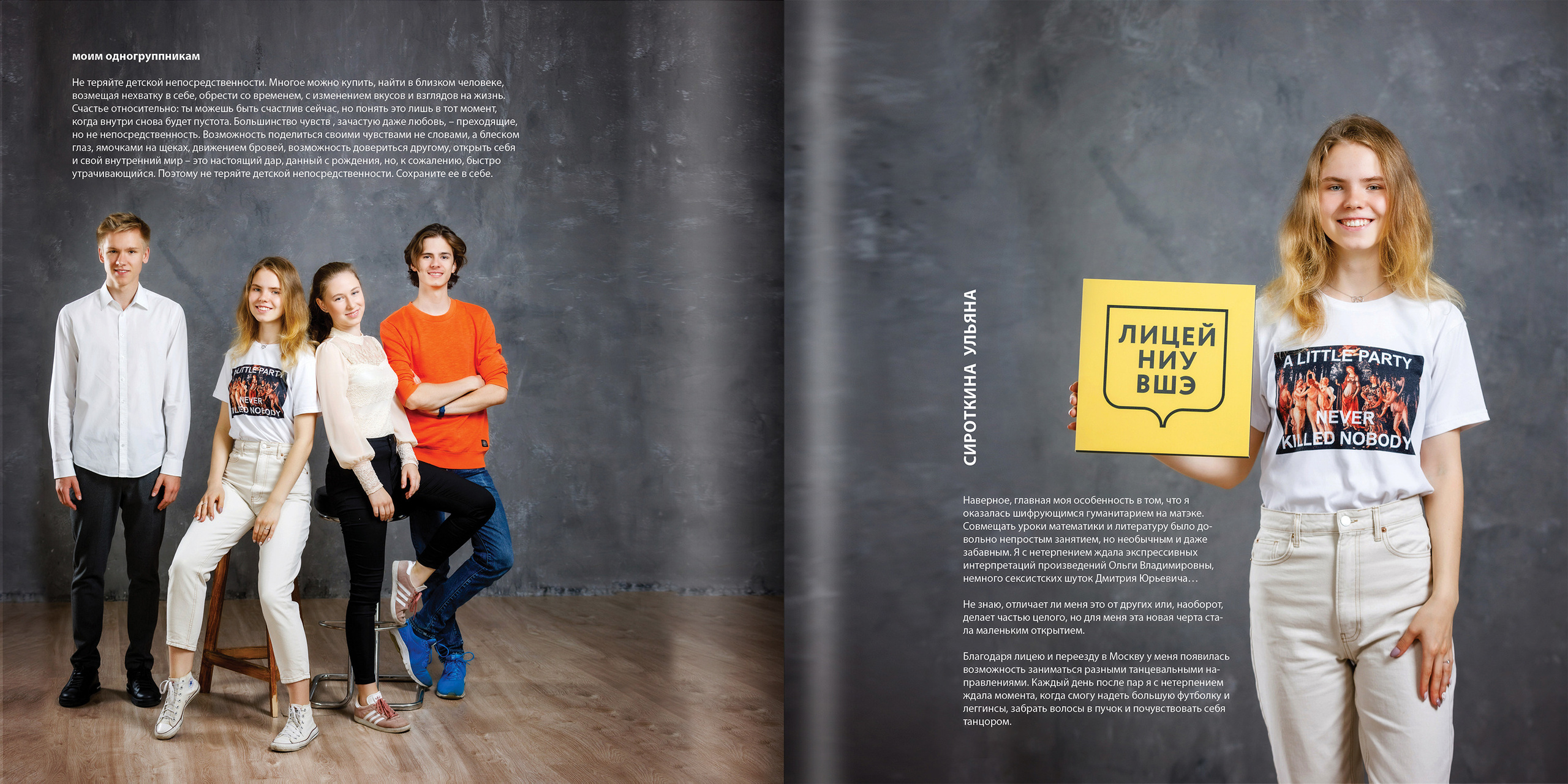 моим одногруппникам

Не теряйте детской непосредственности. Многое можно купить, найти в близком человеке, возмещая нехватку в себе, обрести со временем, с изменением вкусов и взглядов на жизнь. Счастье относительно: ты можешь быть счастлив сейчас, но понять это лишь в тот момент, когда внутри снова будет пустота. Большинство чувств , зачастую даже любовь, – преходящие, но не непосредственность. Возможность поделиться своими чувствами не словами, а блеском глаз, ямочками на щеках, движением бровей, возможность довериться другому, открыть себя и свой внутренний мир – это настоящий дар, данный с рождения, но, к сожалению, быстро утрачивающийся. Поэтому не теряйте детской непосредственности. Сохраните ее в себе.

A LITTLE PARTY NEVER KILLED NOBODY

СИРОТКИНА УЛЬЯНА

ЛИЦЕЙ
НИУ
ВШЭ

A LITTLE PARTY
NEVER
KILLED NOBODY

Наверное, главная моя особенность в том, что я оказалась шифрующимся гуманитарием на матэке. Совмещать уроки математики и литературу было довольно непростым занятием, но необычным и даже забавным. Я с нетерпением ждала экспрессивных интерпретаций произведений Ольги Владимировны, немного сексистских шуток Дмитрия Юрьевича…

Не знаю, отличает ли меня это от других или, наоборот, делает частью целого, но для меня эта новая черта стала маленьким открытием.

Благодаря лицею и переезду в Москву у меня появилась возможность заниматься разными танцевальными направлениями. Каждый день после пар я с нетерпением ждала момента, когда смогу надеть большую футболку и леггинсы, забрать волосы в пучок и почувствовать себя танцором.